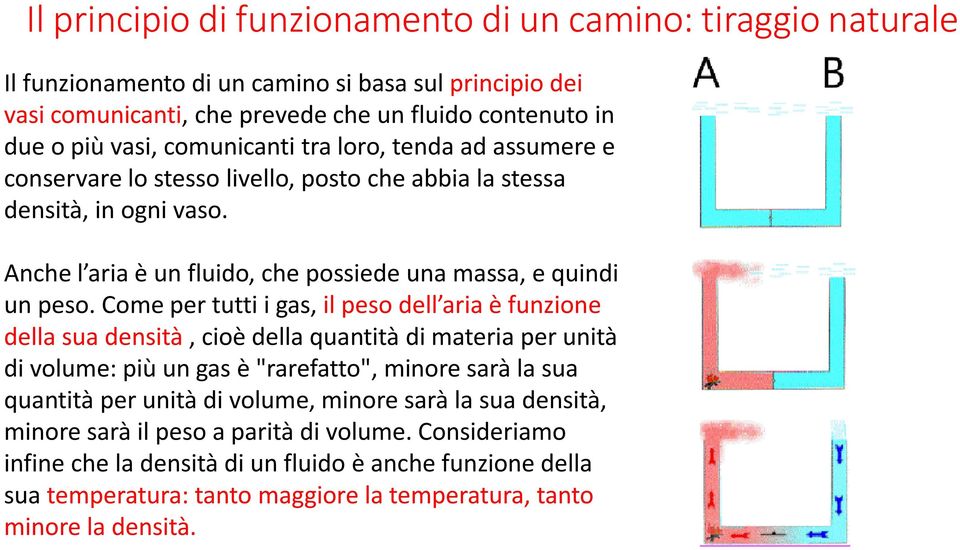 Il principio di funzionamento di un camino: tiraggio naturale

Il funzionamento di un camino si basa sul principio dei vasi comunicanti, che prevede che un fluido contenuto in due o più vasi, comunicanti tra loro, tenda ad assumere e conservare lo stesso livello, posto che abbia la stessa densità, in ogni vaso.

Anche l'aria è un fluido, che possiede una massa, e quindi un peso. Come per tutti i gas, il peso dell'aria è funzione della sua densità , cioè della quantità di materia per unità di volume: più un gas è "rarefatto", minore sarà la sua quantità per unità di volume, minore sarà la sua densità, minore sarà il peso a parità di volume. Consideriamo infine che la densità di un fluido è anche funzione della sua temperatura: tanto maggiore la temperatura, tanto minore la densità.

A B